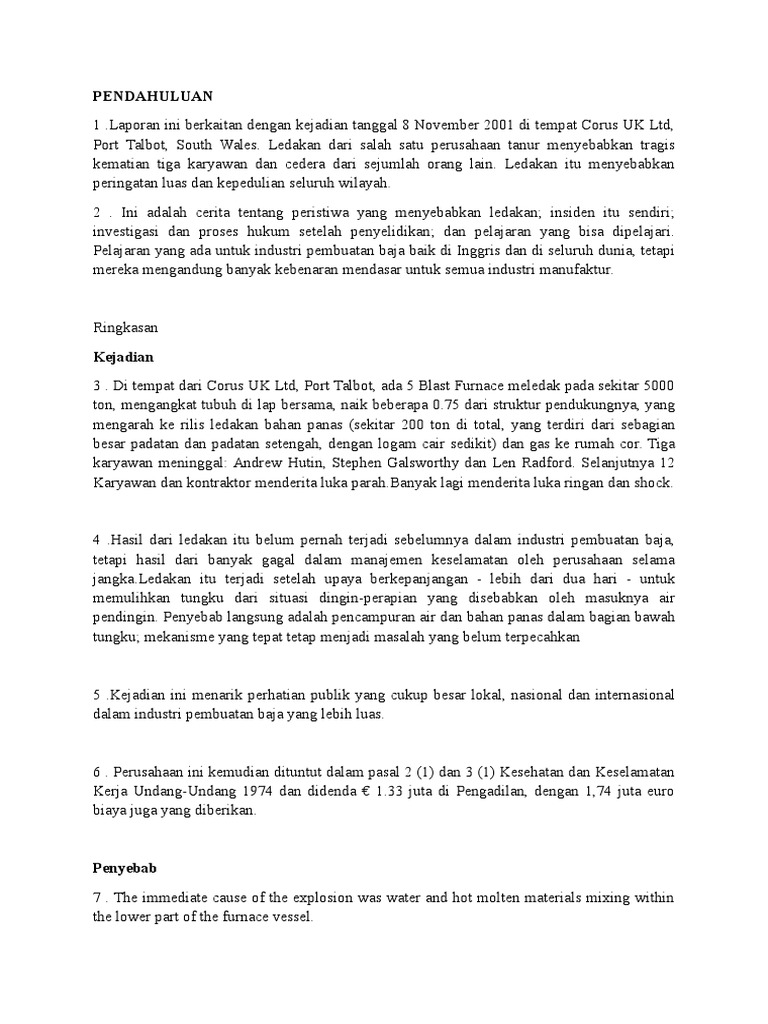 PENDAHULUAN

1 .Laporan ini berkaitan dengan kejadian tanggal 8 November 2001 di tempat Corus UK Ltd, Port Talbot, South Wales. Ledakan dari salah satu perusahaan tanur menyebabkan tragis kematian tiga karyawan dan cedera dari sejumlah orang lain. Ledakan itu menyebabkan peringatan luas dan kepedulian seluruh wilayah.

2 . Ini adalah cerita tentang peristiwa yang menyebabkan ledakan; insiden itu sendiri; investigasi dan proses hukum setelah penyelidikan; dan pelajaran yang bisa dipelajari. Pelajaran yang ada untuk industri pembuatan baja baik di Inggris dan di seluruh dunia, tetapi mereka mengandung banyak kebenaran mendasar untuk semua industri manufaktur.

Ringkasan

Kejadian

3 . Di tempat dari Corus UK Ltd, Port Talbot, ada 5 Blast Furnace meledak pada sekitar 5000 ton, mengangkat tubuh di lap bersama, naik beberapa 0.75 dari struktur pendukungnya, yang mengarah ke rilis ledakan bahan panas (sekitar 200 ton di total, yang terdiri dari sebagian besar padatan dan padatan setengah, dengan logam cair sedikit) dan gas ke rumah cor. Tiga karyawan meninggal: Andrew Hutin, Stephen Galsworthy dan Len Radford. Selanjutnya 12 Karyawan dan kontraktor menderita luka parah.Banyak lagi menderita luka ringan dan shock.

4 .Hasil dari ledakan itu belum pernah terjadi sebelumnya dalam industri pembuatan baja, tetapi hasil dari banyak gagal dalam manajemen keselamatan oleh perusahaan selama jangka.Ledakan itu terjadi setelah upaya berkepanjangan - lebih dari dua hari - untuk memulihkan tungku dari situasi dingin-perapian yang disebabkan oleh masuknya air pendingin. Penyebab langsung adalah pencampuran air dan bahan panas dalam bagian bawah tungku; mekanisme yang tepat tetap menjadi masalah yang belum terpecahkan

5 .Kejadian ini menarik perhatian publik yang cukup besar lokal, nasional dan internasional dalam industri pembuatan baja yang lebih luas.

6 . Perusahaan ini kemudian dituntut dalam pasal 2 (1) dan 3 (1) Kesehatan dan Keselamatan Kerja Undang-Undang 1974 dan didenda € 1.33 juta di Pengadilan, dengan 1,74 juta euro biaya juga yang diberikan.

Penyebab

7 . The immediate cause of the explosion was water and hot molten materials mixing within the lower part of the furnace vessel.